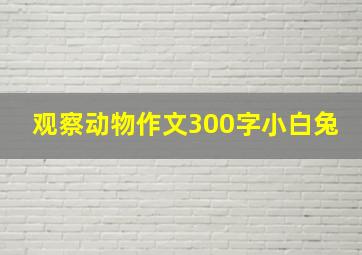 观察动物作文300字小白兔